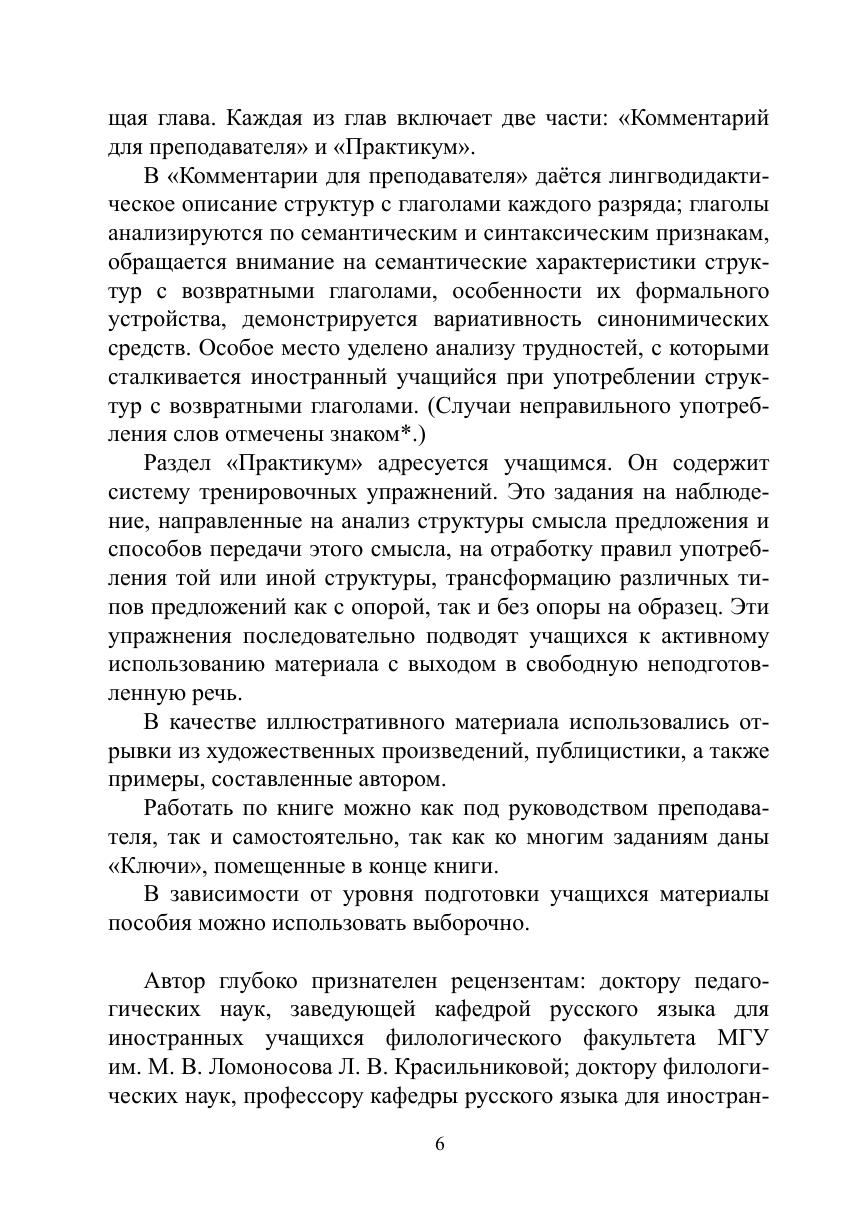 щая глава. Каждая из глав включает две части: «Комментарий для преподавателя» и «Практикум».

В «Комментарии для преподавателя» даётся лингводидактическое описание структур с глаголами каждого разряда; глаголы анализируются по семантическим и синтаксическим признакам, обращается внимание на семантические характеристики структур с возвратными глаголами, особенности их формального устройства, демонстрируется вариативность синонимических средств. Особое место уделено анализу трудностей, с которыми сталкивается иностранный учащийся при употреблении структур с возвратными глаголами. (Случаи неправильного употребления слов отмечены знаком*.)

Раздел «Практикум» адресуется учащимся. Он содержит систему тренировочных упражнений. Это задания на наблюдение, направленные на анализ структуры смысла предложения и способов передачи этого смысла, на отработку правил употребления той или иной структуры, трансформацию различных типов предложений как с опорой, так и без опоры на образец. Эти упражнения последовательно подводят учащихся к активному использованию материала с выходом в свободную неподготовленную речь.

В качестве иллюстративного материала использовались отрывки из художественных произведений, публицистики, а также примеры, составленные автором.

Работать по книге можно как под руководством преподавателя, так и самостоятельно, так как ко многим заданиям даны «Ключи», помещенные в конце книги.

В зависимости от уровня подготовки учащихся материалы пособия можно использовать выборочно.

Автор глубоко признателен рецензентам: доктору педагогических наук, заведующей кафедрой русского языка для иностранных учащихся филологического факультета МГУ им. М. В. Ломоносова Л. В. Красильниковой; доктору филологических наук, профессору кафедры русского языка для иностран-

6